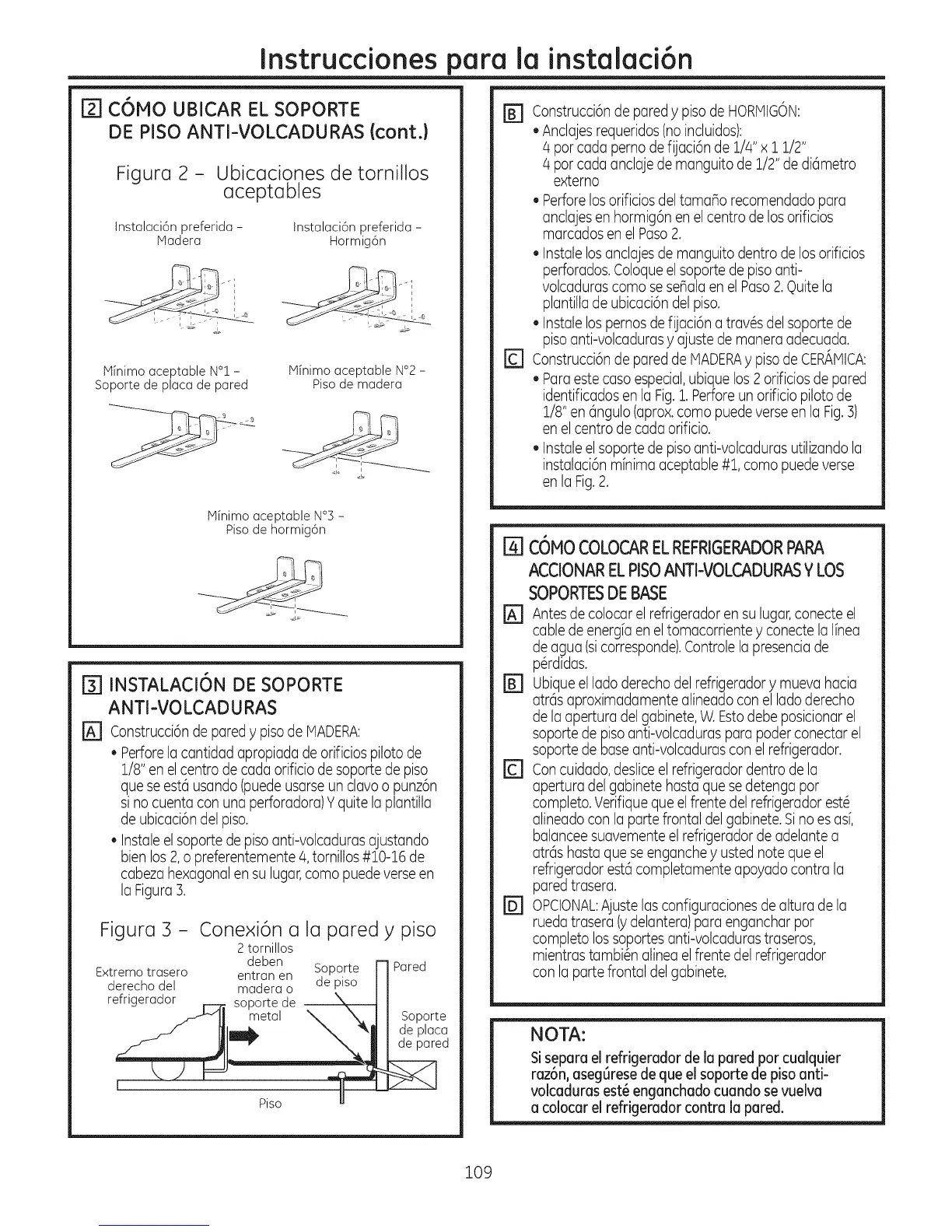 Instrucciones para la instalación

2 CÓMO UBICAR EL SOPORTE DE PISO ANTI-VOLCADURAS (cont.)

Figura 2 – Ubicaciones de tornillos aceptables

Instalación preferida – Madera

Instalación preferida – Hormigón

Mínimo aceptable N°1 – Soporte de placa de pared

Mínimo aceptable N°2 – Piso de madera

Mínimo aceptable N°3 – Piso de hormigón

3 INSTALACIÓN DE SOPORTE ANTI-VOLCADURAS

A Construcción de pared y piso de MADERA:
• Perfore la cantidad apropiada de orificios piloto de 1/8" en el centro de cada orificio de soporte de piso que se está usando (puede usarse un clavo o punzón si no cuenta con una perforadora) Y quite la plantilla de ubicación del piso.
• Instale el soporte de piso anti-volcaduras ajustando bien los 2, o preferentemente 4, tornillos #10-16 de cabeza hexagonal en su lugar, como puede verse en la Figura 3.

Figura 3 – Conexión a la pared y piso

Extremo trasero derecho del refrigerador

2 tornillos deben entran en madera o soporte de metal

Soporte de piso

Pared

Soporte de placa de pared

Piso

B Construcción de pared y piso de HORMIGÓN:
• Anclajes requeridos (no incluidos):
4 por cada perno de fijación de 1/4" x 1 1/2"
4 por cada anclaje de manguito de 1/2" de diámetro externo
• Perfore los orificios del tamaño recomendado para anclajes en hormigón en el centro de los orificios marcados en el Paso 2.
• Instale los anclajes de manguito dentro de los orificios perforados. Coloque el soporte de piso anti-volcaduras como se señala en el Paso 2. Quite la plantilla de ubicación del piso.
• Instale los pernos de fijación a través del soporte de piso anti-volcaduras y ajuste de manera adecuada.

C Construcción de pared de MADERA y piso de CERÁMICA:
• Para este caso especial, ubique los 2 orificios de pared identificados en la Fig. 1. Perfore un orificio piloto de 1/8" en ángulo (aprox. como puede verse en la Fig. 3) en el centro de cada orificio.
• Instale el soporte de piso anti-volcaduras utilizando la instalación mínima aceptable #1, como puede verse en la Fig. 2.

4 CÓMO COLOCAR EL REFRIGERADOR PARA ACCIONAR EL PISO ANTI-VOLCADURAS Y LOS SOPORTES DE BASE

A Antes de colocar el refrigerador en su lugar, conecte el cable de energía en el tomacorriente y conecte la línea de agua (si corresponde). Controle la presencia de pérdidas.

B Ubique el lado derecho del refrigerador y mueva hacia atrás aproximadamente alineado con el lado derecho de la apertura del gabinete, W. Esto debe posicionar el soporte de piso anti-volcaduras para poder conectar el soporte de base anti-volcaduras con el refrigerador.

C Con cuidado, deslice el refrigerador dentro de la apertura del gabinete hasta que se detenga por completo. Verifique que el frente del refrigerador esté alineado con la parte frontal del gabinete. Si no es así, balancee suavemente el refrigerador de adelante a atrás hasta que se enganche y usted note que el refrigerador está completamente apoyado contra la pared trasera.

D OPCIONAL: Ajuste las configuraciones de altura de la rueda trasera (y delantera) para enganchar por completo los soportes anti-volcaduras traseros, mientras también alinea el frente del refrigerador con la parte frontal del gabinete.

NOTA:
Si separa el refrigerador de la pared por cualquier razón, asegúrese de que el soporte de piso anti-volcaduras esté enganchado cuando se vuelva a colocar el refrigerador contra la pared.

109